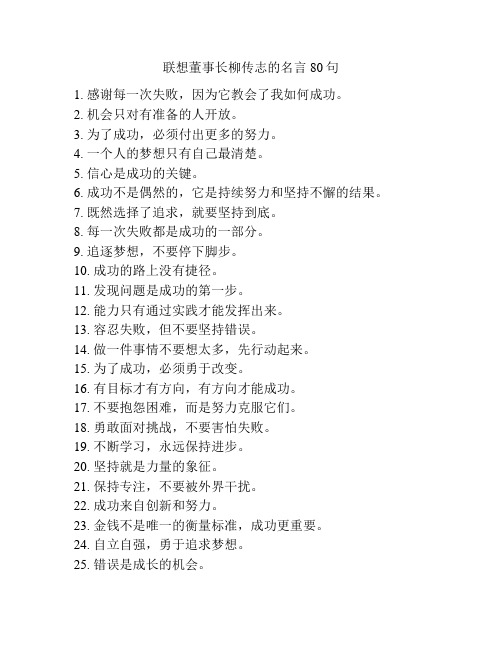 联想董事长柳传志的名言 80 句

1. 感谢每一次失败，因为它教会了我如何成功。
2. 机会只对有准备的人开放。
3. 为了成功，必须付出更多的努力。
4. 一个人的梦想只有自己最清楚。
5. 信心是成功的关键。
6. 成功不是偶然的，它是持续努力和坚持不懈的结果。
7. 既然选择了追求，就要坚持到底。
8. 每一次失败都是成功的一部分。
9. 追逐梦想，不要停下脚步。
10. 成功的路上没有捷径。
11. 发现问题是成功的第一步。
12. 能力只有通过实践才能发挥出来。
13. 容忍失败，但不要坚持错误。
14. 做一件事情不要想太多，先行动起来。
15. 为了成功，必须勇于改变。
16. 有目标才有方向，有方向才能成功。
17. 不要抱怨困难，而是努力克服它们。
18. 勇敢面对挑战，不要害怕失败。
19. 不断学习，永远保持进步。
20. 坚持就是力量的象征。
21. 保持专注，不要被外界干扰。
22. 成功来自创新和努力。
23. 金钱不是唯一的衡量标准，成功更重要。
24. 自立自强，勇于追求梦想。
25. 错误是成长的机会。